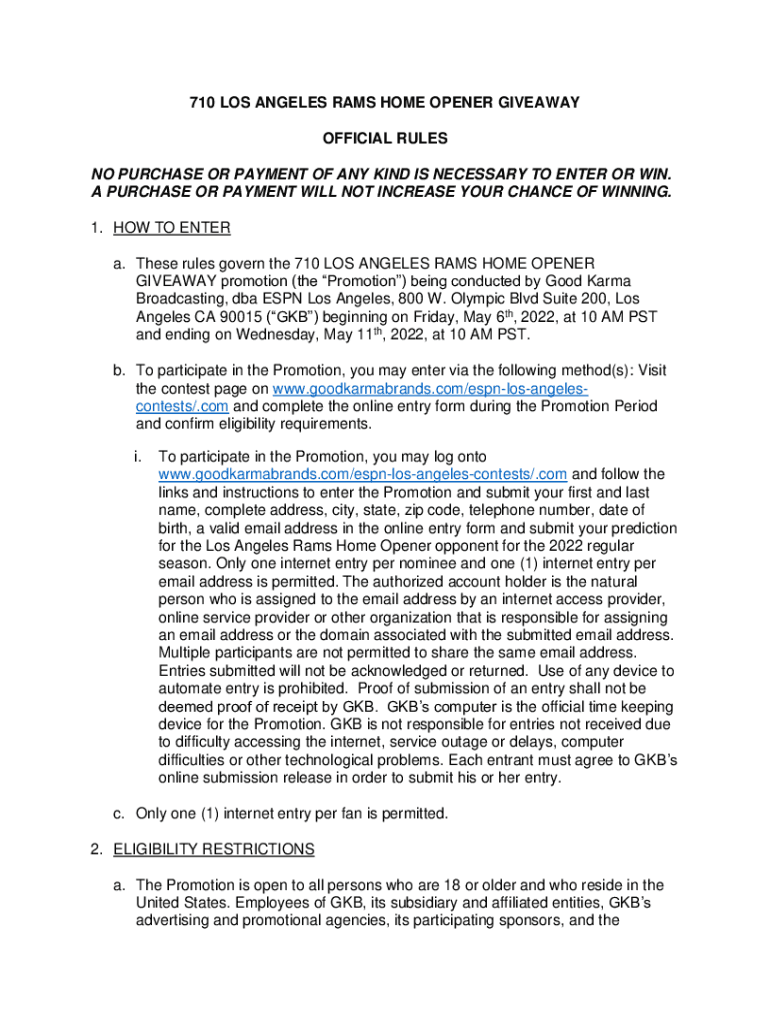 710 LOS ANGELES RAMS HOME OPENER GIVEAWAY

OFFICIAL RULES

NO PURCHASE OR PAYMENT OF ANY KIND IS NECESSARY TO ENTER OR WIN. A PURCHASE OR PAYMENT WILL NOT INCREASE YOUR CHANCE OF WINNING.

1. HOW TO ENTER

a. These rules govern the 710 LOS ANGELES RAMS HOME OPENER GIVEAWAY promotion (the “Promotion”) being conducted by Good Karma Broadcasting, dba ESPN Los Angeles, 800 W. Olympic Blvd Suite 200, Los Angeles CA 90015 (“GKB”) beginning on Friday, May 6$^{th}$, 2022, at 10 AM PST and ending on Wednesday, May 11$^{th}$, 2022, at 10 AM PST.

b. To participate in the Promotion, you may enter via the following method(s): Visit the contest page on www.goodkarmabrands.com/espn-los-angeles-contests/.com and complete the online entry form during the Promotion Period and confirm eligibility requirements.

i. To participate in the Promotion, you may log onto www.goodkarmabrands.com/espn-los-angeles-contests/.com and follow the links and instructions to enter the Promotion and submit your first and last name, complete address, city, state, zip code, telephone number, date of birth, a valid email address in the online entry form and submit your prediction for the Los Angeles Rams Home Opener opponent for the 2022 regular season. Only one internet entry per nominee and one (1) internet entry per email address is permitted. The authorized account holder is the natural person who is assigned to the email address by an internet access provider, online service provider or other organization that is responsible for assigning an email address or the domain associated with the submitted email address. Multiple participants are not permitted to share the same email address. Entries submitted will not be acknowledged or returned. Use of any device to automate entry is prohibited. Proof of submission of an entry shall not be deemed proof of receipt by GKB. GKB’s computer is the official time keeping device for the Promotion. GKB is not responsible for entries not received due to difficulty accessing the internet, service outage or delays, computer difficulties or other technological problems. Each entrant must agree to GKB’s online submission release in order to submit his or her entry.

c. Only one (1) internet entry per fan is permitted.

2. ELIGIBILITY RESTRICTIONS

a. The Promotion is open to all persons who are 18 or older and who reside in the United States. Employees of GKB, its subsidiary and affiliated entities, GKB’s advertising and promotional agencies, its participating sponsors, and the